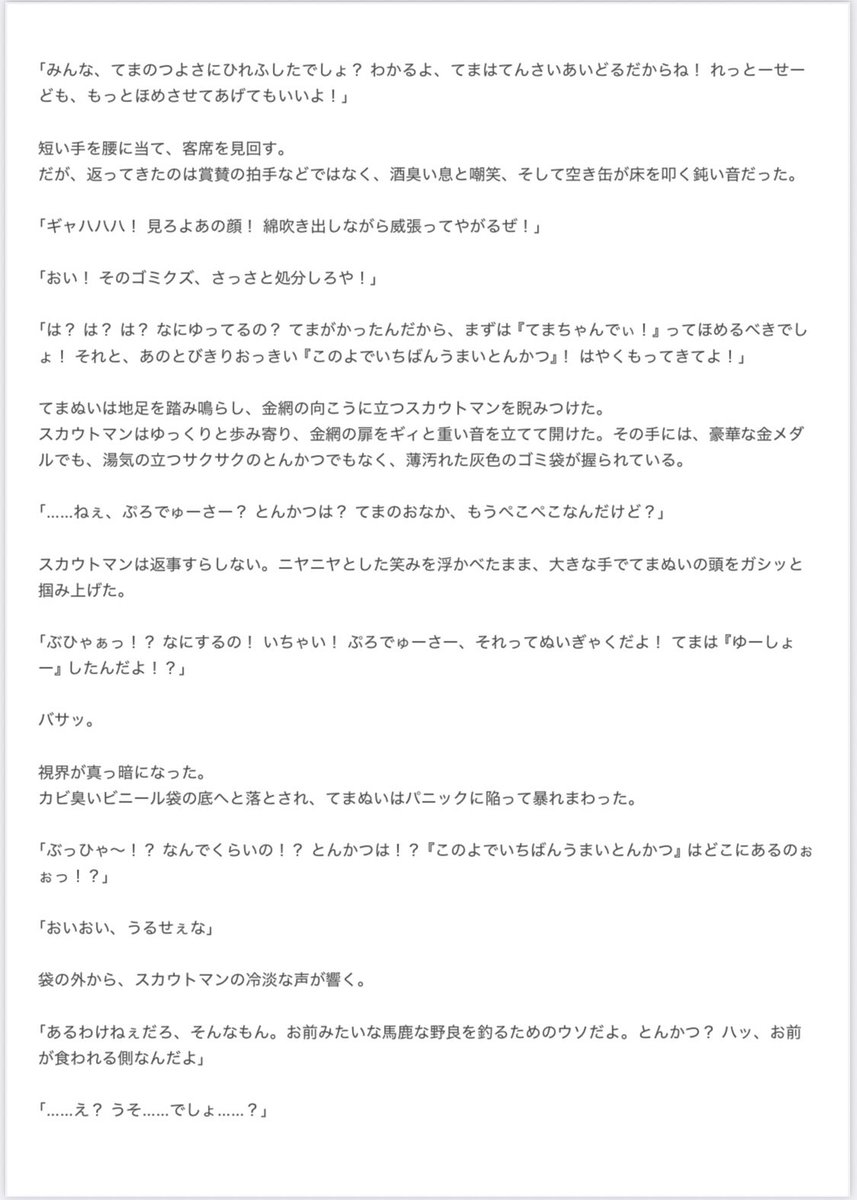 「みんな、てまのつよさにひれふしたでしょ？ わかるよ、てまはてんさいあいどるだからね！ れっとーせーども、もっとほめさせてあげてもいいよ！」

短い手を腰に当て、客席を見回す。
だが、返ってきたのは賞賛の拍手などではなく、酒臭い息と嘲笑、そして空き缶が床を叩く鈍い音だった。

「ギャハハハ！ 見ろよあの顔！ 綿吹き出しながら威張ってやがるぜ！」

「おい！ そのゴミクズ、さっさと処分しろや！」

「は？ は？ は？ なにゆってるの？ てまがかったんだから、まずは『てまちゃんでぃ！』ってほめるべきでしょ！ それと、あのとびきりおっきい『このよでいちばんうまいとんかつ』！ はやくもってきてよ！」

てまぬいは地足を踏み鳴らし、金網の向こうに立つスカウトマンを睨みつけた。
スカウトマンはゆっくりと歩み寄り、金網の扉をギィと重い音を立てて開けた。その手には、豪華な金メダルでも、湯気の立つサクサクのとんかつでもなく、薄汚れた灰色のゴミ袋が握られている。

「……ねぇ、ぷろでゅーさー？ とんかつは？ てまのおなか、もうぺこぺこなんだけど？」

スカウトマンは返事すらしない。ニヤニヤとした笑みを浮かべたまま、大きな手でてまぬいの頭をガシッと掴み上げた。

「ぶひゃぁっ！？ なにするの！ いちゃい！ ぷろでゅーさー、それってぬいぎゃくだよ！ てまは『ゆーしょー』したんだよ！？」

バサッ。

視界が真っ暗になった。
カビ臭いビニール袋の底へと落とされ、てまぬいはパニックに陥って暴れまわった。

「ぶっひゃ〜！？ なんでくらいの！？ とんかつは！？『このよでいちばんうまいとんかつ』はどこにあるのぉぉっ！？」

「おいおい、うるせぇな」

袋の外から、スカウトマンの冷淡な声が響く。

「あるわけねぇだろ、そんなもん。お前みたいな馬鹿な野良を釣るためのウソだよ。とんかつ？ ハッ、お前が食われる側なんだよ」

「……え？ うそ……でしょ……？」